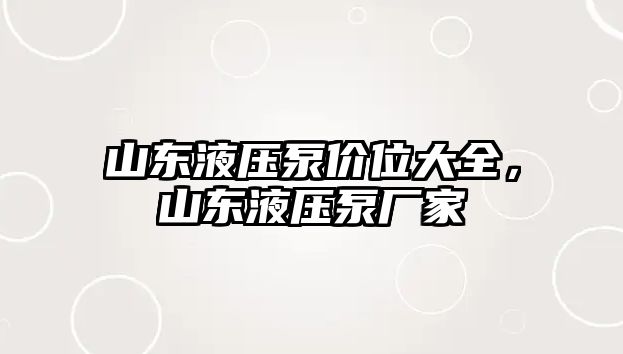 山东液压泵价位大全，山东液压泵厂家